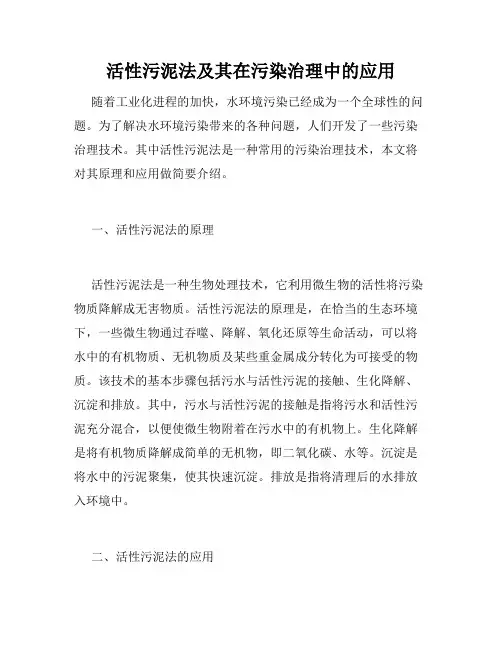 活性污泥法及其在污染治理中的应用

随着工业化进程的加快，水环境污染已经成为一个全球性的问题。为了解决水环境污染带来的各种问题，人们开发了一些污染治理技术。其中活性污泥法是一种常用的污染治理技术，本文将对其原理和应用做简要介绍。

一、活性污泥法的原理

活性污泥法是一种生物处理技术，它利用微生物的活性将污染物质降解成无害物质。活性污泥法的原理是，在恰当的生态环境下，一些微生物通过吞噬、降解、氧化还原等生命活动，可以将水中的有机物质、无机物质及某些重金属成分转化为可接受的物质。该技术的基本步骤包括污水与活性污泥的接触、生化降解、沉淀和排放。其中，污水与活性污泥的接触是指将污水和活性污泥充分混合，以便使微生物附着在污水中的有机物上。生化降解是将有机物质降解成简单的无机物，即二氧化碳、水等。沉淀是将水中的污泥聚集，使其快速沉淀。排放是指将清理后的水排放入环境中。

二、活性污泥法的应用